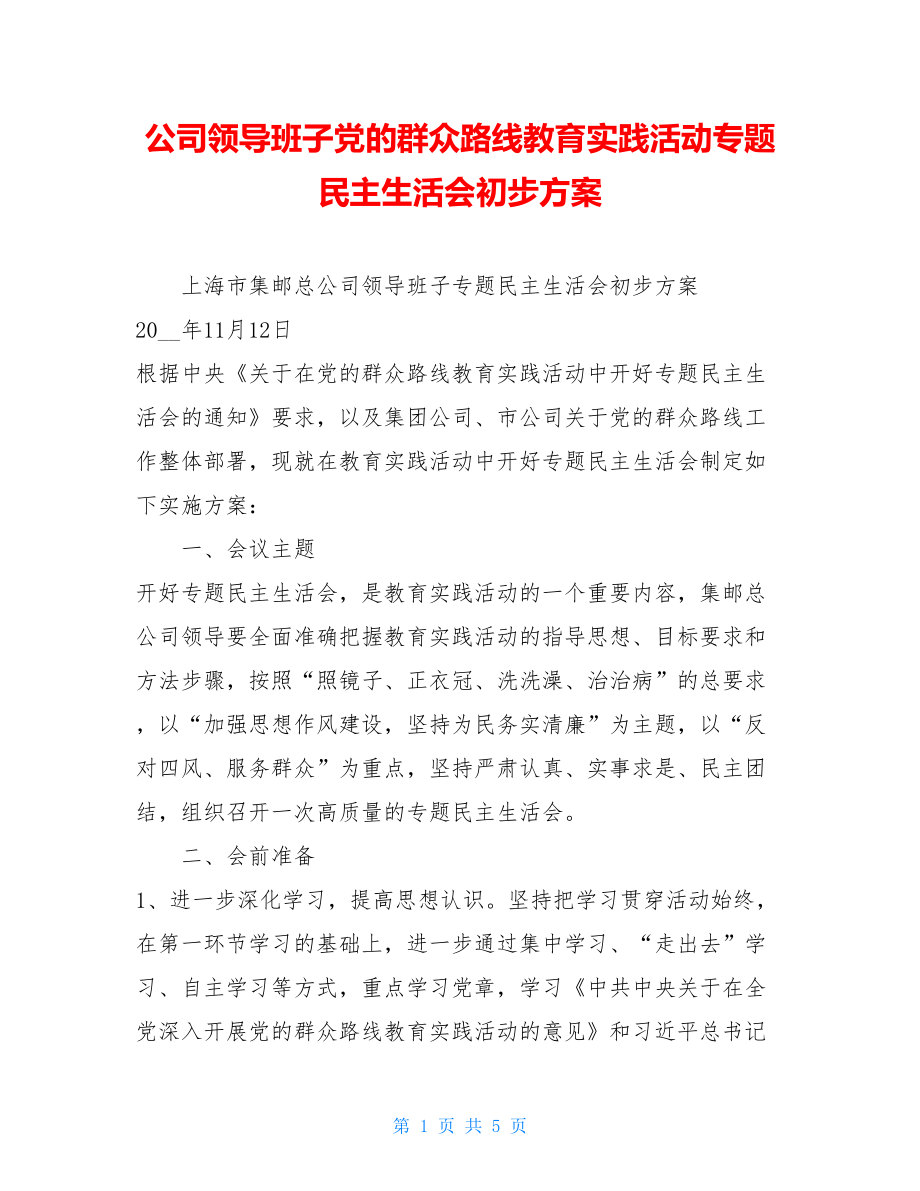 公司领导班子党的群众路线教育实践活动专题民主生活会初步方案

上海市集邮总公司领导班子专题民主生活会初步方案

20__年11月12日

根据中央《关于在党的群众路线教育实践活动中开好专题民主生活会的通知》要求，以及集团公司、市公司关于党的群众路线工作整体部署，现就在教育实践活动中开好专题民主生活会制定如下实施方案：

一、会议主题

开好专题民主生活会，是教育实践活动的一个重要内容，集邮总公司领导要全面准确把握教育实践活动的指导思想、目标要求和方法步骤，按照“照镜子、正衣冠、洗洗澡、治治病”的总要求，以“加强思想作风建设，坚持为民务实清廉”为主题，以“反对四风、服务群众”为重点，坚持严肃认真、实事求是、民主团结，组织召开一次高质量的专题民主生活会。

二、会前准备

1、进一步深化学习，提高思想认识。坚持把学习贯穿活动始终，在第一环节学习的基础上，进一步通过集中学习、“走出去”学习、自主学习等方式，重点学习党章，学习《中共中央关于在全党深入开展党的群众路线教育实践活动的意见》和习近平总书记

第 1 页 共 5 页